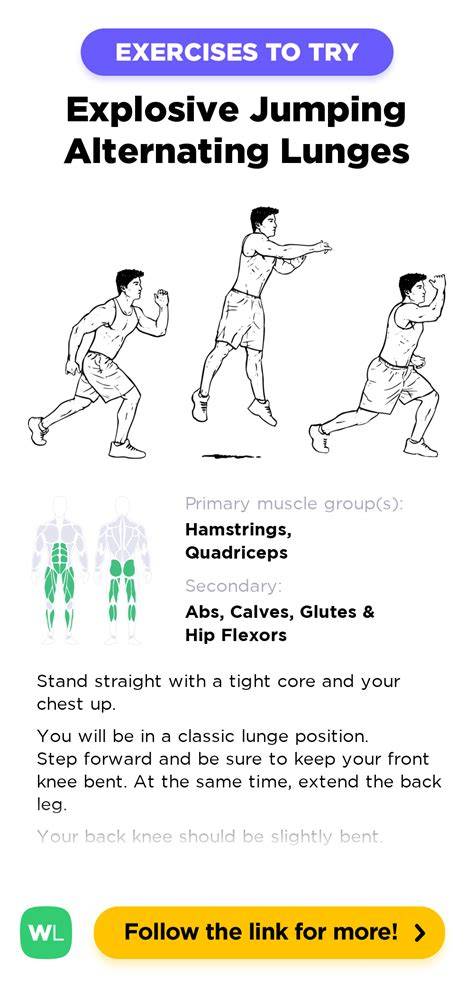 EXERCISES TO TRY

Explosive Jumping Alternating Lunges

Primary muscle group(s):
Hamstrings, Quadriceps

Secondary:
Abs, Calves, Glutes & Hip Flexors

Stand straight with a tight core and your chest up.

You will be in a classic lunge position. Step forward and be sure to keep your front knee bent. At the same time, extend the back leg.

Your back knee should be slightly bent.

WL

Follow the link for more!